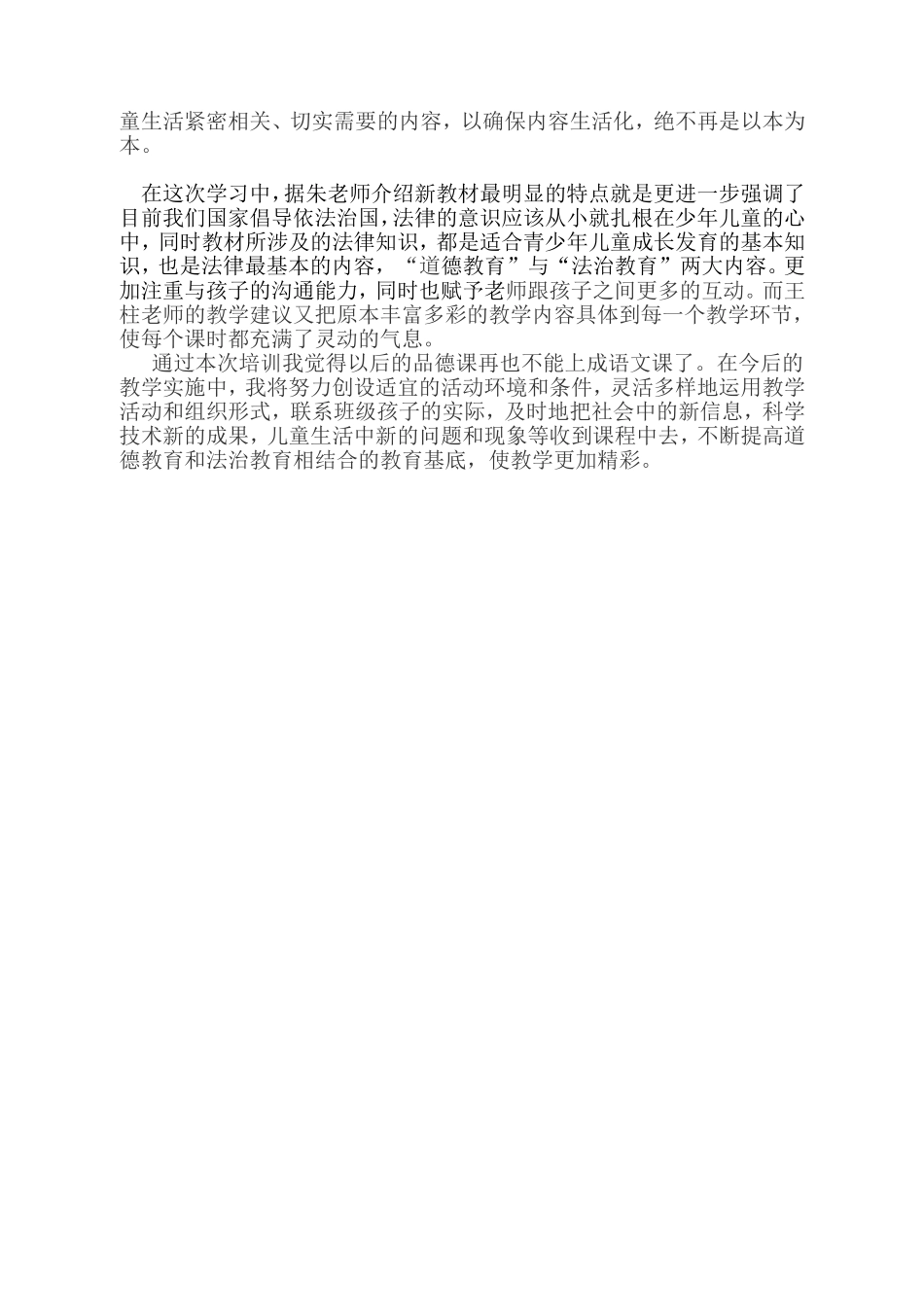 童生活紧密相关、切实需要的内容，以确保内容生活化，绝不再是以本为本。

在这次学习中，据朱老师介绍新教材最明显的特点就是更进一步强调了目前我们国家倡导依法治国，法律的意识应该从小就扎根在少年儿童的心中，同时教材所涉及的法律知识，都是适合青少年儿童成长发育的基本知识，也是法律最基本的内容，“道德教育”与“法治教育”两大内容。更加注重与孩子的沟通能力，同时也赋予老师跟孩子之间更多的互动。而王柱老师的教学建议又把原本丰富多彩的教学内容具体到每一个教学环节，使每个课时都充满了灵动的气息。

通过本次培训我觉得以后的品德课再也不能上成语文课了。在今后的教学实施中，我将努力创设适宜的活动环境和条件，灵活多样地运用教学活动和组织形式，联系班级孩子的实际，及时地把社会中的新信息，科学技术新的成果，儿童生活中新的问题和现象等收到课程中去，不断提高道德教育和法治教育相结合的教育基底，使教学更加精彩。